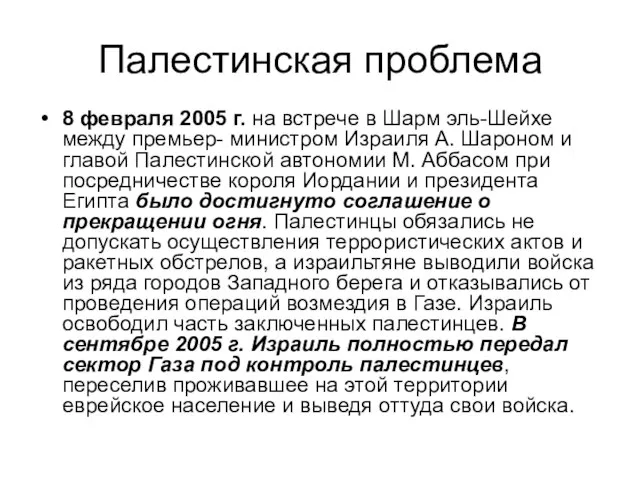 Палестинская проблема

• 8 февраля 2005 г. на встрече в Шарм эль-Шейхе между премьер- министром Израиля А. Шароном и главой Палестинской автономии М. Аббасом при посредничестве короля Иордании и президента Египта было достигнуто соглашение о прекращении огня. Палестинцы обязались не допускать осуществления террористических актов и ракетных обстрелов, а израильтяне выводили войска из ряда городов Западного берега и отказывались от проведения операций возмездия в Газе. Израиль освободил часть заключенных палестинцев. В сентябре 2005 г. Израиль полностью передал сектор Газа под контроль палестинцев, переселив проживавшее на этой территории еврейское население и выведя оттуда свои войска.